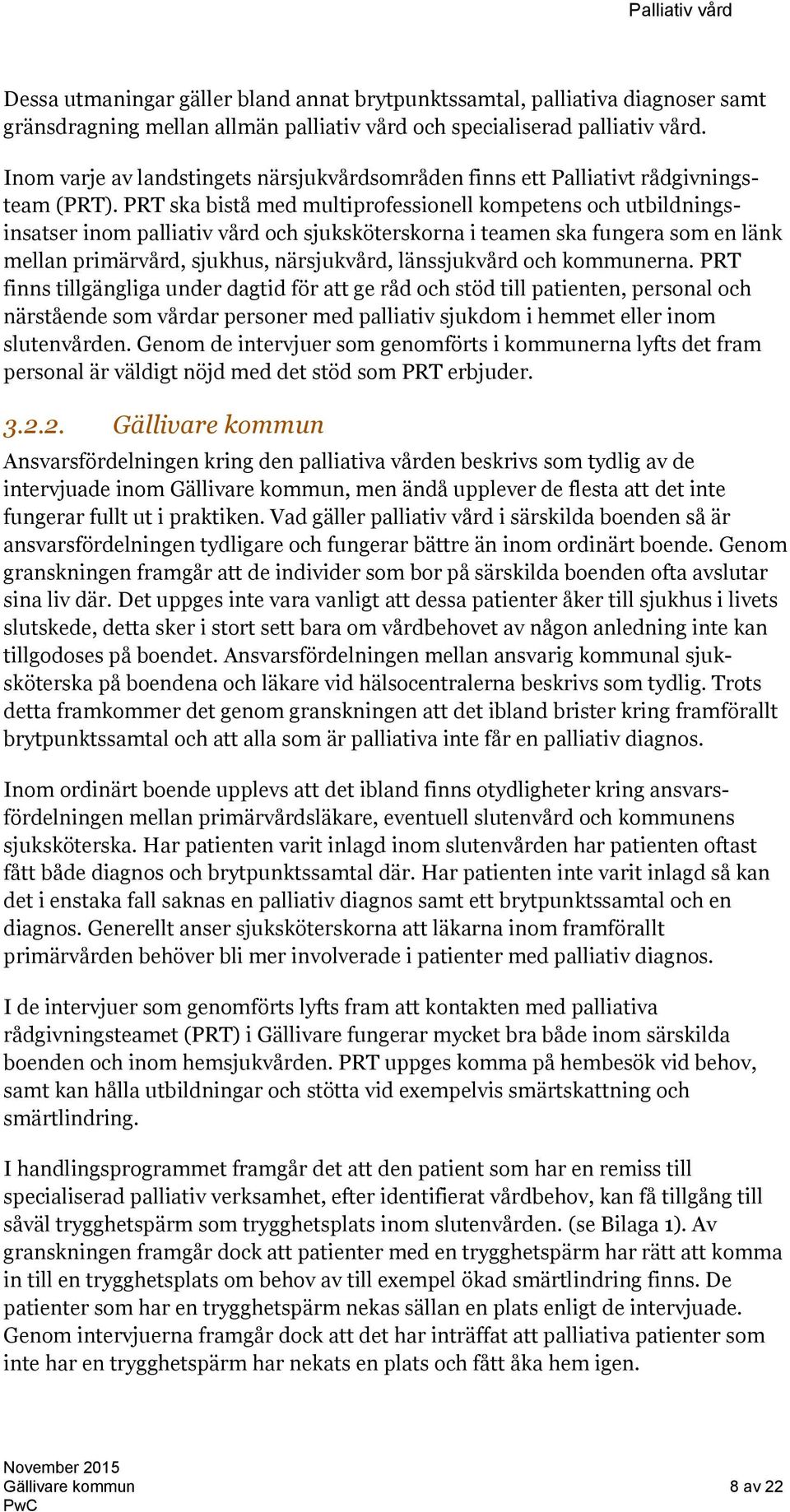 Palliativ vård

Dessa utmaningar gäller bland annat brytpunktssamtal, palliativa diagnoser samt gränsdragning mellan allmän palliativ vård och specialiserad palliativ vård.

Inom varje av landstingets närsjukvårdsområden finns ett Palliativt rådgivningsteam (PRT). PRT ska bistå med multiprofessionell kompetens och utbildningsinsatser inom palliativ vård och sjuksköterskorna i teamen ska fungera som en länk mellan primärvård, sjukhus, närsjukvård, länssjukvård och kommunerna. PRT finns tillgängliga under dagtid för att ge råd och stöd till patienten, personal och närstående som vårdar personer med palliativ sjukdom i hemmet eller inom slutenvården. Genom de intervjuer som genomförts i kommunerna lyfts det fram personal är väldigt nöjd med det stöd som PRT erbjuder.

3.2.2. Gällivare kommun

Ansvarsfördelningen kring den palliativa vården beskrivs som tydlig av de intervjuade inom Gällivare kommun, men ändå upplever de flesta att det inte fungerar fullt ut i praktiken. Vad gäller palliativ vård i särskilda boenden så är ansvarsfördelningen tydligare och fungerar bättre än inom ordinärt boende. Genom granskningen framgår att de individer som bor på särskilda boenden ofta avslutar sina liv där. Det uppges inte vara vanligt att dessa patienter åker till sjukhus i livets slutskede, detta sker i stort sett bara om vårdbehovet av någon anledning inte kan tillgodoses på boendet. Ansvarsfördelningen mellan ansvarig kommunal sjuksköterska på boendena och läkare vid hälsocentralerna beskrivs som tydlig. Trots detta framkommer det genom granskningen att det ibland brister kring framförallt brytpunktssamtal och att alla som är palliativa inte får en palliativ diagnos.

Inom ordinärt boende upplevs att det ibland finns otydligheter kring ansvarsfördelningen mellan primärvårdsläkare, eventuell slutenvård och kommunens sjuksköterska. Har patienten varit inlagd inom slutenvården har patienten oftast fått både diagnos och brytpunktssamtal där. Har patienten inte varit inlagd så kan det i enstaka fall saknas en palliativ diagnos samt ett brytpunktssamtal och en diagnos. Generellt anser sjuksköterskorna att läkarna inom framförallt primärvården behöver bli mer involverade i patienter med palliativ diagnos.

I de intervjuer som genomförts lyfts fram att kontakten med palliativa rådgivningsteamet (PRT) i Gällivare fungerar mycket bra både inom särskilda boenden och inom hemsjukvården. PRT uppges komma på hembesök vid behov, samt kan hålla utbildningar och stötta vid exempelvis smärtskattning och smärtlindring.

I handlingsprogrammet framgår det att den patient som har en remiss till specialiserad palliativ verksamhet, efter identifierat vårdbehov, kan få tillgång till såväl trygghetspärm som trygghetsplats inom slutenvården. (se Bilaga 1). Av granskningen framgår dock att patienter med en trygghetspärm har rätt att komma in till en trygghetsplats om behov av till exempel ökad smärtlindring finns. De patienter som har en trygghetspärm nekas sällan en plats enligt de intervjuade. Genom intervjuerna framgår dock att det har inträffat att palliativa patienter som inte har en trygghetspärm har nekats en plats och fått åka hem igen.

November 2015
Gällivare kommun
PwC
8 av 22